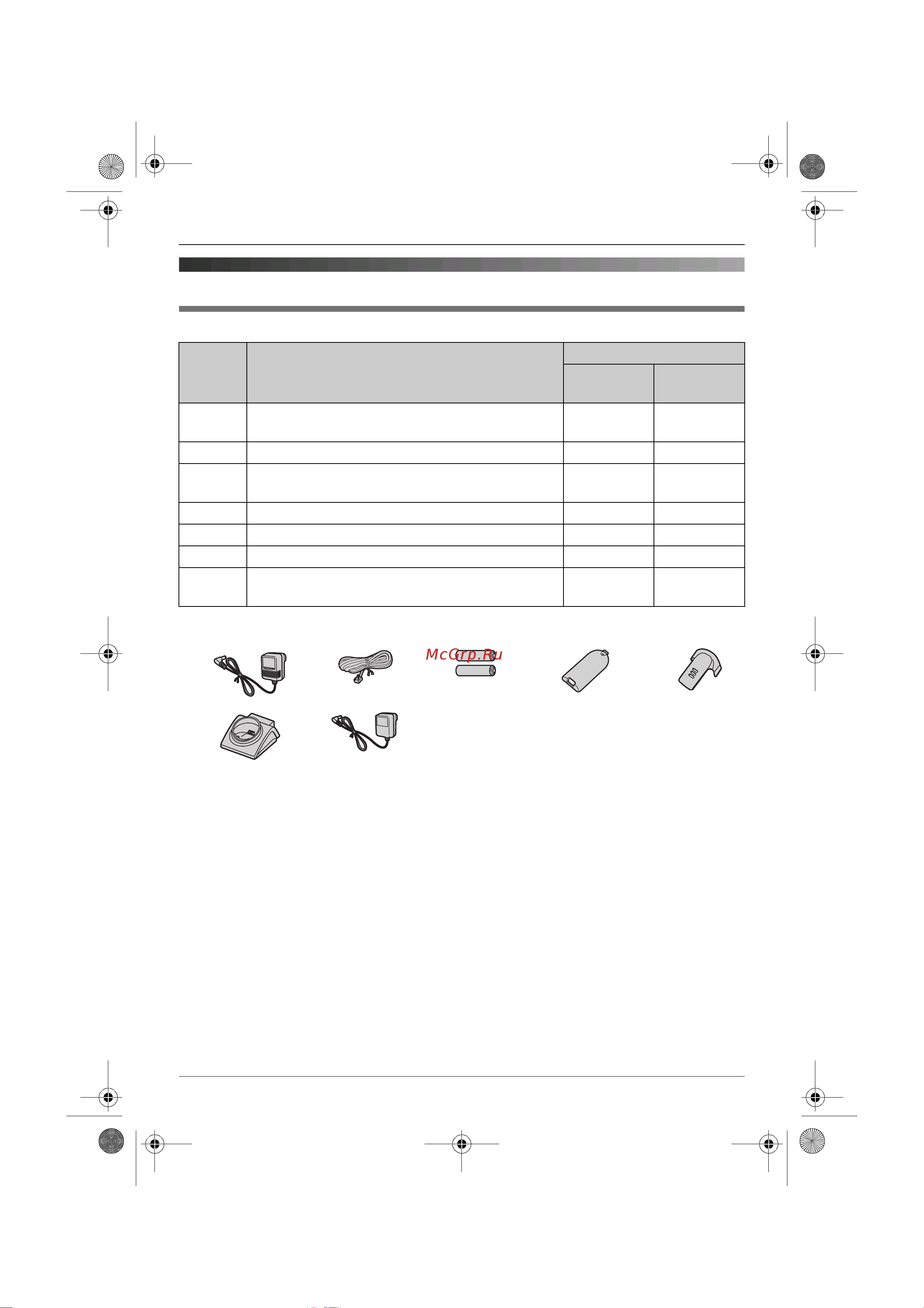 McGrp.Ru